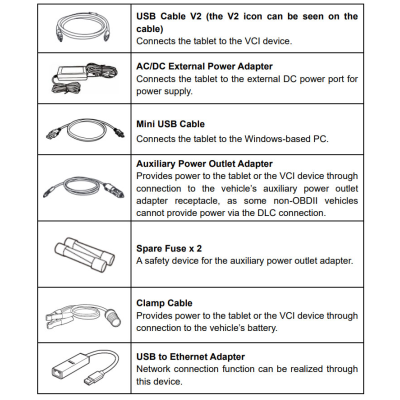 | | |
|---|---|
| | **USB Cable V2 (the V2 icon can be seen on the cable)** Connects the tablet to the VCI device. |
| | **AC/DC External Power Adapter** Connects the tablet to the external DC power port for power supply. |
| | **Mini USB Cable** Connects the tablet to the Windows-based PC. |
| | **Auxiliary Power Outlet Adapter** Provides power to the tablet or the VCI device through connection to the vehicle's auxiliary power outlet adapter receptacle, as some non-OBDII vehicles cannot provide power via the DLC connection. |
| | **Spare Fuse x 2** A safety device for the auxiliary power outlet adapter. |
| | **Clamp Cable** Provides power to the tablet or the VCI device through connection to the vehicle's battery. |
| | **USB to Ethernet Adapter** Network connection function can be realized through this device. |